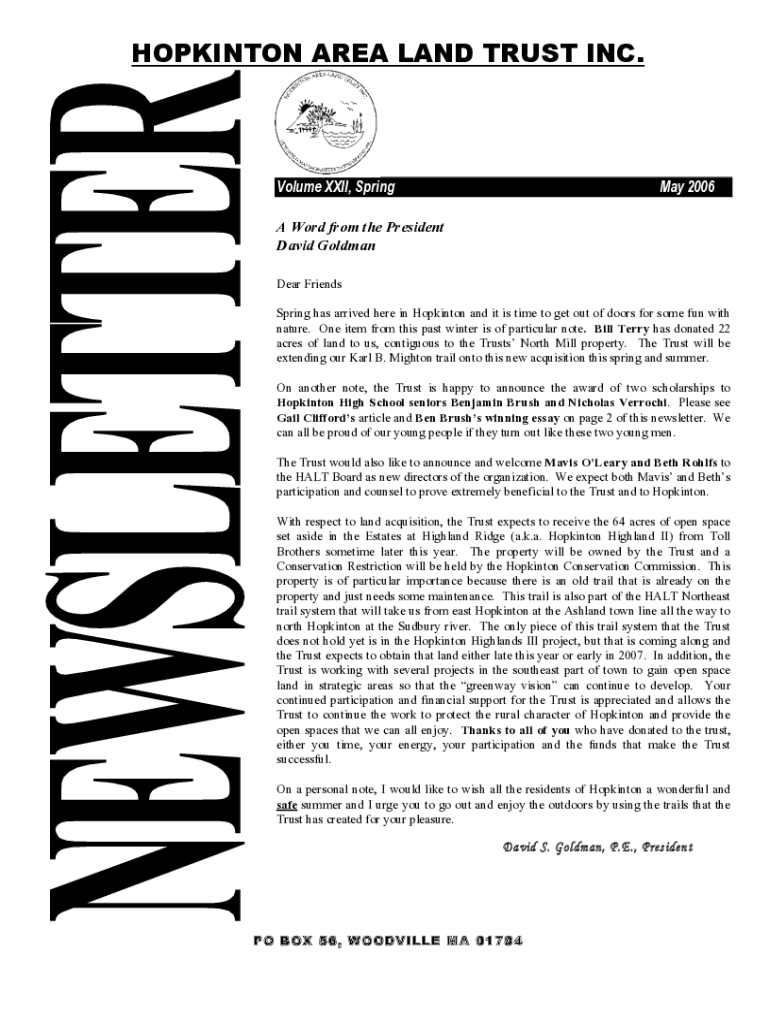 HOPKINTON AREA LAND TRUST INC.

NEWSLETTER

Volume XXII, Spring May 2006

A Word from the President
David Goldman

Dear Friends

Spring has arrived here in Hopkinton and it is time to get out of doors for some fun with nature. One item from this past winter is of particular note. Bill Terry has donated 22 acres of land to us, contiguous to the Trusts' North Mill property. The Trust will be extending our Karl B. Mighton trail onto this new acquisition this spring and summer.

On another note, the Trust is happy to announce the award of two scholarships to Hopkinton High School seniors Benjamin Brush and Nicholas Verrochi. Please see Gail Clifford's article and Ben Brush's winning essay on page 2 of this newsletter. We can all be proud of our young people if they turn out like these two young men.

The Trust would also like to announce and welcome Mavis O'Leary and Beth Rohlfs to the HALT Board as new directors of the organization. We expect both Mavis' and Beth's participation and counsel to prove extremely beneficial to the Trust and to Hopkinton.

With respect to land acquisition, the Trust expects to receive the 64 acres of open space set aside in the Estates at Highland Ridge (a.k.a. Hopkinton Highland II) from Toll Brothers sometime later this year. The property will be owned by the Trust and a Conservation Restriction will be held by the Hopkinton Conservation Commission. This property is of particular importance because there is an old trail that is already on the property and just needs some maintenance. This trail is also part of the HALT Northeast trail system that will take us from east Hopkinton at the Ashland town line all the way to north Hopkinton at the Sudbury river. The only piece of this trail system that the Trust does not hold yet is in the Hopkinton Highlands III project, but that is coming along and the Trust expects to obtain that land either late this year or early in 2007. In addition, the Trust is working with several projects in the southeast part of town to gain open space land in strategic areas so that the "greenway vision" can continue to develop. Your continued participation and financial support for the Trust is appreciated and allows the Trust to continue the work to protect the rural character of Hopkinton and provide the open spaces that we can all enjoy. Thanks to all of you who have donated to the trust, either you time, your energy, your participation and the funds that make the Trust successful.

On a personal note, I would like to wish all the residents of Hopkinton a wonderful and safe summer and I urge you to go out and enjoy the outdoors by using the trails that the Trust has created for your pleasure.

David S. Goldman, P.E., President

PO BOX 56, WOODVILLE MA 01784